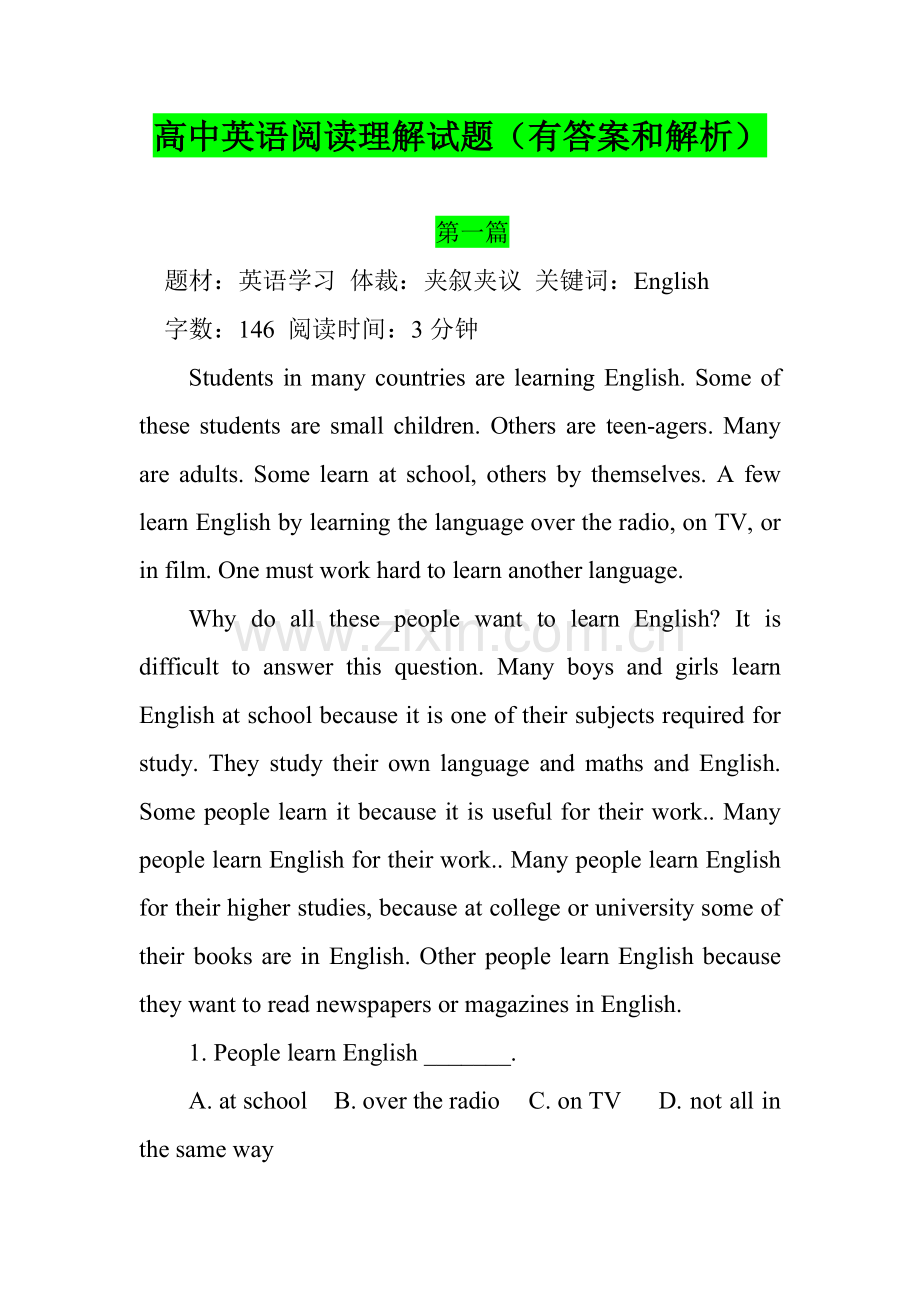 高中英语阅读理解试题（有答案和解析）

第一篇

题材：英语学习 体裁：夹叙夹议 关键词：English

字数：146 阅读时间：3 分钟

Students in many countries are learning English. Some of these students are small children. Others are teen-agers. Many are adults. Some learn at school, others by themselves. A few learn English by learning the language over the radio, on TV, or in film. One must work hard to learn another language.

Why do all these people want to learn English? It is difficult to answer this question. Many boys and girls learn English at school because it is one of their subjects required for study. They study their own language and maths and English. Some people learn it because it is useful for their work.. Many people learn English for their work.. Many people learn English for their higher studies, because at college or university some of their books are in English. Other people learn English because they want to read newspapers or magazines in English.

1. People learn English _______.

A. at school B. over the radio C. on TV D. not all in the same way

www.zixin.com.cn